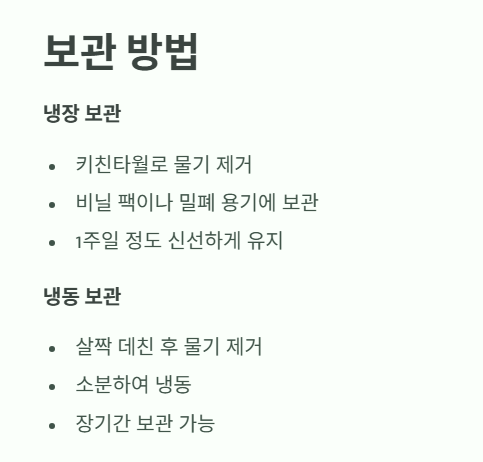 보관 방법

냉장 보관

• 키친타월로 물기 제거
• 비닐 팩이나 밀폐 용기에 보관
• 1주일 정도 신선하게 유지

냉동 보관

• 살짝 데친 후 물기 제거
• 소분하여 냉동
• 장기간 보관 가능